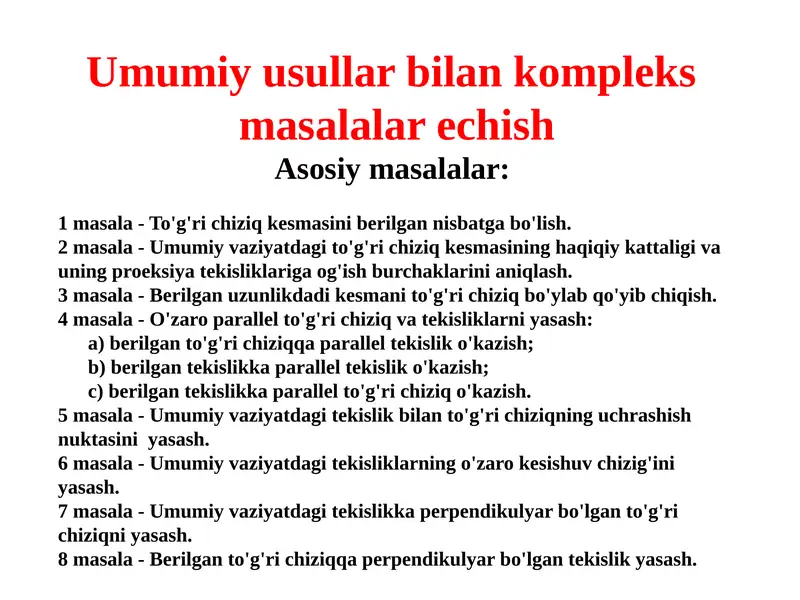 Umumiy usullar bilan kompleks masalalar echish

Asosiy masalalar:

1 masala - To'g'ri chiziq kesmasini berilgan nisbatga bo'lish.
2 masala - Umumiy vaziyatdagi to'g'ri chiziq kesmasining haqiqiy kattaligi va uning proeksiya tekisliklariga og'ish burchaklarini aniqlash.
3 masala - Berilgan uzunlikdadi kesmani to'g'ri chiziq bo'ylab qo'yib chiqish.
4 masala - O'zaro parallel to'g'ri chiziq va tekisliklarni yasash:
a) berilgan to'g'ri chiziqqa parallel tekislik o'kazish;
b) berilgan tekislikka parallel tekislik o'kazish;
c) berilgan tekislikka parallel to'g'ri chiziq o'kazish.
5 masala - Umumiy vaziyatdagi tekislik bilan to'g'ri chiziqning uchrashish nuktasini yasash.
6 masala - Umumiy vaziyatdagi tekisliklarning o'zaro kesishuv chizig'ini yasash.
7 masala - Umumiy vaziyatdagi tekislikka perpendikulyar bo'lgan to'g'ri chiziqni yasash.
8 masala - Berilgan to'g'ri chiziqqa perpendikulyar bo'lgan tekislik yasash.